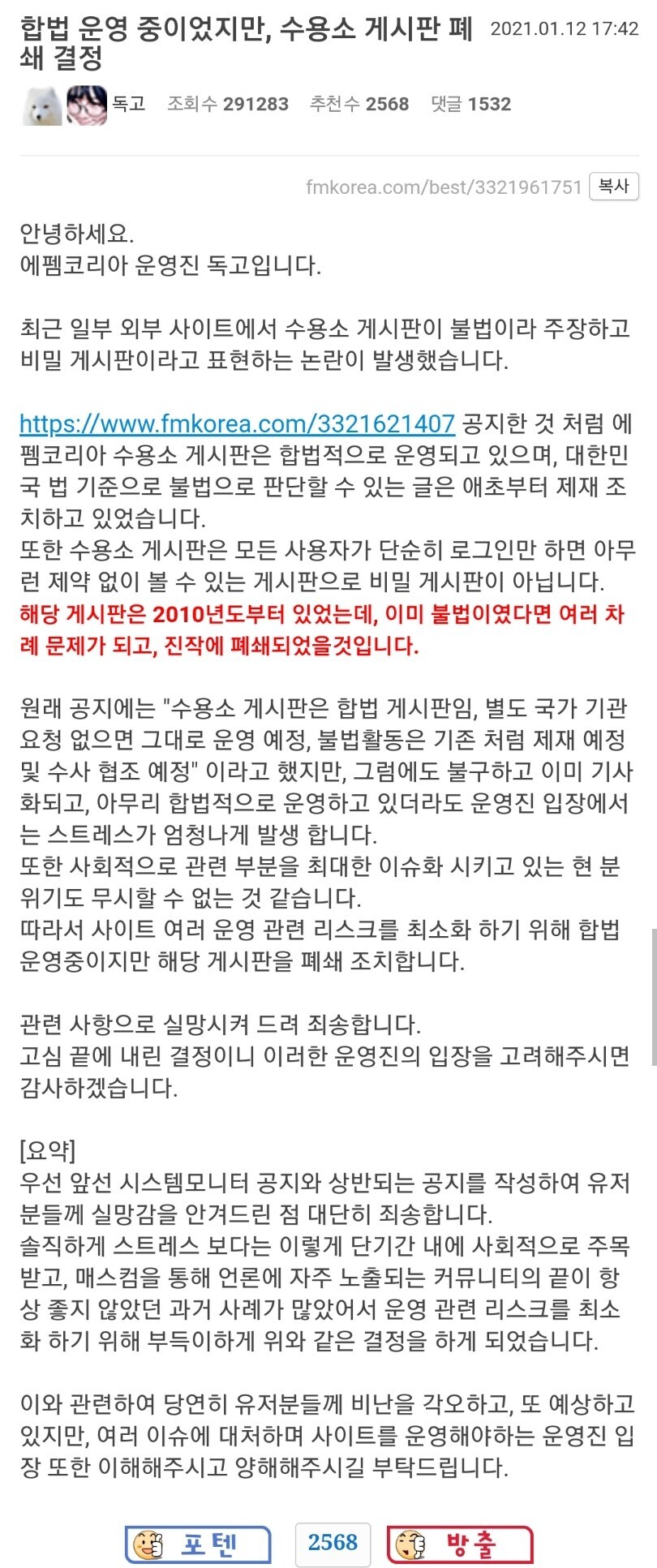 합법 운영 중이었지만, 수용소 게시판 폐쇄 결정 2021.01.12 17:42

독고 조회수 291283 추천수 2568 댓글 1532

fmkorea.com/best/3321961751 복사

안녕하세요.
에펨코리아 운영진 독고입니다.

최근 일부 외부 사이트에서 수용소 게시판이 불법이라 주장하고 비밀 게시판이라고 표현하는 논란이 발생했습니다.

https://www.fmkorea.com/3321621407 공지한 것 처럼 에펨코리아 수용소 게시판은 합법적으로 운영되고 있으며, 대한민국 법 기준으로 불법으로 판단할 수 있는 글은 애초부터 제재 조치하고 있었습니다.
또한 수용소 게시판은 모든 사용자가 단순히 로그인만 하면 아무런 제약 없이 볼 수 있는 게시판으로 비밀 게시판이 아닙니다.
해당 게시판은 2010년도부터 있었는데, 이미 불법이였다면 여러 차례 문제가 되고, 진작에 폐쇄되었을것입니다.

원래 공지에는 "수용소 게시판은 합법 게시판임, 별도 국가 기관 요청 없으면 그대로 운영 예정, 불법활동은 기존 처럼 제재 예정 및 수사 협조 예정" 이라고 했지만, 그럼에도 불구하고 이미 기사화되고, 아무리 합법적으로 운영하고 있더라도 운영진 입장에서는 스트레스가 엄청나게 발생 합니다.
또한 사회적으로 관련 부분을 최대한 이슈화 시키고 있는 현 분위기도 무시할 수 없는 것 같습니다.
따라서 사이트 여러 운영 관련 리스크를 최소화 하기 위해 합법 운영중이지만 해당 게시판을 폐쇄 조치합니다.

관련 사항으로 실망시켜 드려 죄송합니다.
고심 끝에 내린 결정이니 이러한 운영진의 입장을 고려해주시면 감사하겠습니다.

[요약]
우선 앞선 시스템모니터 공지와 상반되는 공지를 작성하여 유저분들께 실망감을 안겨드린 점 대단히 죄송합니다.
솔직하게 스트레스 보다는 이렇게 단기간 내에 사회적으로 주목받고, 매스컴을 통해 언론에 자주 노출되는 커뮤니티의 끝이 항상 좋지 않았던 과거 사례가 많았어서 운영 관련 리스크를 최소화 하기 위해 부득이하게 위와 같은 결정을 하게 되었습니다.

이와 관련하여 당연히 유저분들께 비난을 각오하고, 또 예상하고 있지만, 여러 이슈에 대처하며 사이트를 운영해야하는 운영진 입장 또한 이해해주시고 양해해주시길 부탁드립니다.

포텐 2568 방출